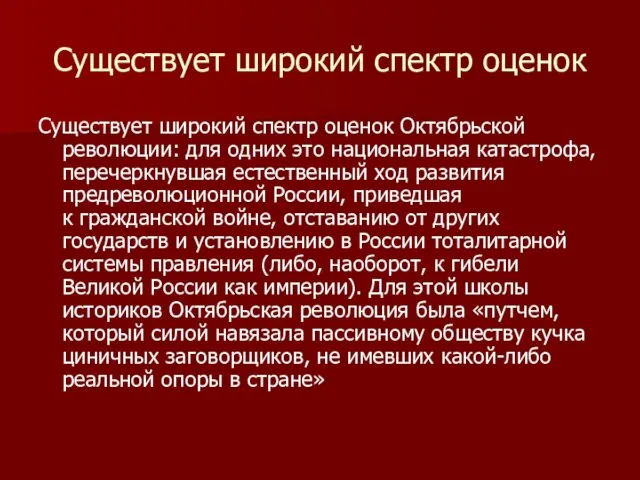 Существует широкий спектр оценок

Существует широкий спектр оценок Октябрьской революции: для одних это национальная катастрофа, перечеркнувшая естественный ход развития предреволюционной России, приведшая к гражданской войне, отставанию от других государств и установлению в России тоталитарной системы правления (либо, наоборот, к гибели Великой России как империи). Для этой школы историков Октябрьская революция была «путчем, который силой навязала пассивному обществу кучка циничных заговорщиков, не имевших какой-либо реальной опоры в стране»